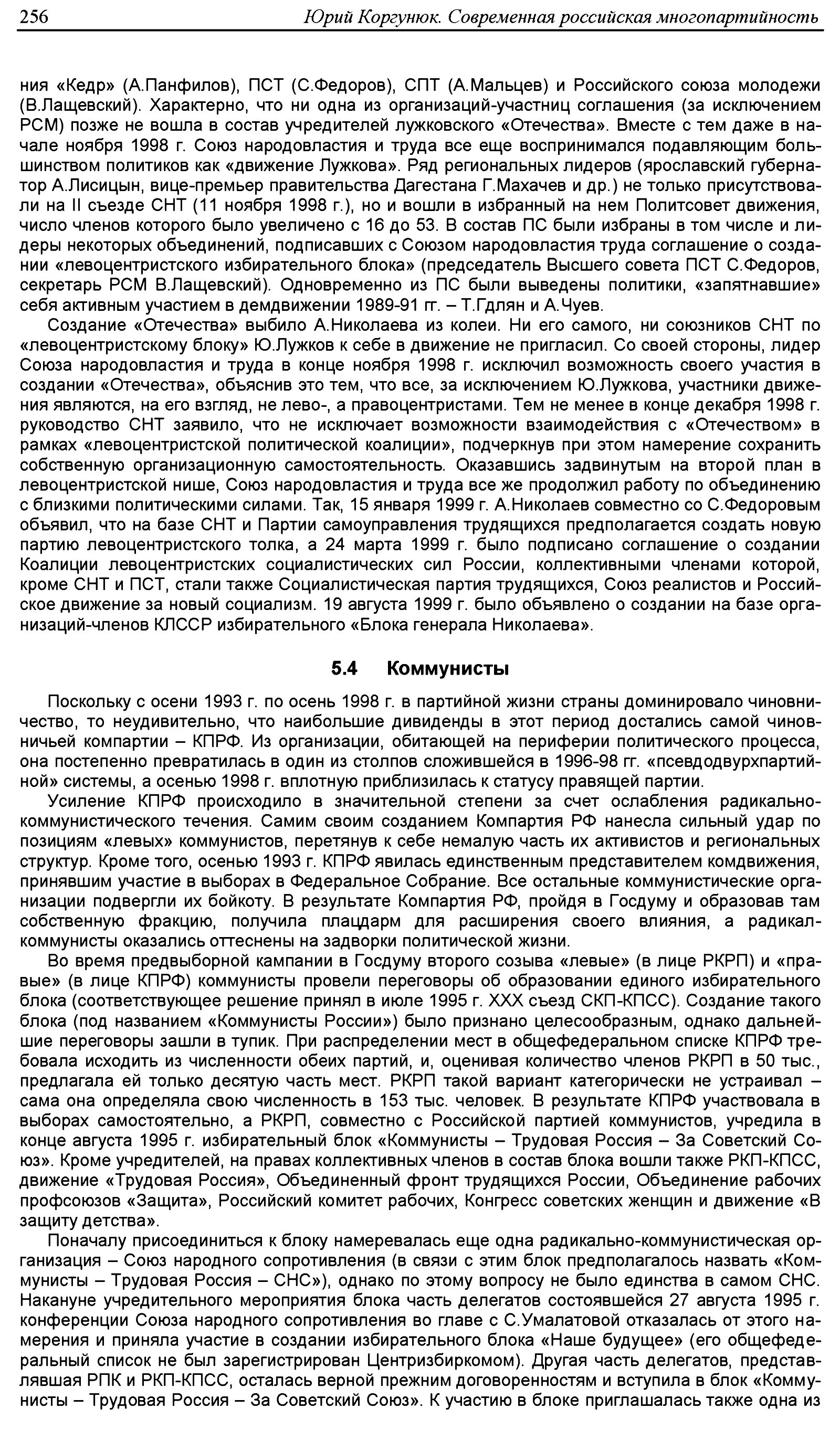 256 Юрий Коргунюк. Современная российская многопартийность

ния «Кедр» (А.Панфилов), ПСТ (С.Федоров), СПТ (А.Мальцев) и Российского союза молодежи (В.Лащевский). Характерно, что ни одна из организаций-участниц соглашения (за исключением РСМ) позже не вошла в состав учредителей лужковского «Отечества». Вместе с тем даже в начале ноября 1998 г. Союз народовластия и труда все еще воспринимался подавляющим большинством политиков как «движение Лужкова». Ряд региональных лидеров (ярославский губернатор А.Лисицын, вице-премьер правительства Дагестана Г.Махачев и др.) не только присутствовали на II съезде СНТ (11 ноября 1998 г.), но и вошли в избранный на нем Политсовет движения, число членов которого было увеличено с 16 до 53. В состав ПС были избраны в том числе и лидеры некоторых объединений, подписавших с Союзом народовластия труда соглашение о создании «левоцентристского избирательного блока» (председатель Высшего совета ПСТ С.Федоров, секретарь РСМ В.Лащевский). Одновременно из ПС были выведены политики, «запятнавшие» себя активным участием в демдвижении 1989-91 гг. – Т.Гдлян и А.Чуев.

Создание «Отечества» выбило А.Николаева из колеи. Ни его самого, ни союзников СНТ по «левоцентристскому блоку» Ю.Лужков к себе в движение не пригласил. Со своей стороны, лидер Союза народовластия и труда в конце ноября 1998 г. исключил возможность своего участия в создании «Отечества», объяснив это тем, что все, за исключением Ю.Лужкова, участники движения являются, на его взгляд, не лево-, а правоцентристами. Тем не менее в конце декабря 1998 г. руководство СНТ заявило, что не исключает возможности взаимодействия с «Отечеством» в рамках «левоцентристской политической коалиции», подчеркнув при этом намерение сохранить собственную организационную самостоятельность. Оказавшись задвинутым на второй план в левоцентристской нише, Союз народовластия и труда все же продолжил работу по объединению с близкими политическими силами. Так, 15 января 1999 г. А.Николаев совместно со С.Федоровым объявил, что на базе СНТ и Партии самоуправления трудящихся предполагается создать новую партию левоцентристского толка, а 24 марта 1999 г. было подписано соглашение о создании Коалиции левоцентристских социалистических сил России, коллективными членами которой, кроме СНТ и ПСТ, стали также Социалистическая партия трудящихся, Союз реалистов и Российское движение за новый социализм. 19 августа 1999 г. было объявлено о создании на базе организаций-членов КЛССР избирательного «Блока генерала Николаева».

5.4 Коммунисты

Поскольку с осени 1993 г. по осень 1998 г. в партийной жизни страны доминировало чиновничество, то неудивительно, что наибольшие дивиденды в этот период достались самой чиновничьей компартии – КПРФ. Из организации, обитающей на периферии политического процесса, она постепенно превратилась в один из столпов сложившейся в 1996-98 гг. «псевдодвурхпартийной» системы, а осенью 1998 г. вплотную приблизилась к статусу правящей партии.

Усиление КПРФ происходило в значительной степени за счет ослабления радикально-коммунистического течения. Самим своим созданием Компартия РФ нанесла сильный удар по позициям «левых» коммунистов, перетянув к себе немалую часть их активистов и региональных структур. Кроме того, осенью 1993 г. КПРФ явилась единственным представителем комдвижения, принявшим участие в выборах в Федеральное Собрание. Все остальные коммунистические организации подвергли их бойкоту. В результате Компартия РФ, пройдя в Госдуму и образовав там собственную фракцию, получила плацдарм для расширения своего влияния, а радикал-коммунисты оказались оттеснены на задворки политической жизни.

Во время предвыборной кампании в Госдуму второго созыва «левые» (в лице РКРП) и «правые» (в лице КПРФ) коммунисты провели переговоры об образовании единого избирательного блока (соответствующее решение принял в июле 1995 г. XXX съезд СКП-КПСС). Создание такого блока (под названием «Коммунисты России») было признано целесообразным, однако дальнейшие переговоры зашли в тупик. При распределении мест в общефедеральном списке КПРФ требовала исходить из численности обеих партий, и, оценивая количество членов РКРП в 50 тыс., предлагала ей только десятую часть мест. РКРП такой вариант категорически не устраивал – сама она определяла свою численность в 153 тыс. человек. В результате КПРФ участвовала в выборах самостоятельно, а РКРП, совместно с Российской партией коммунистов, учредила в конце августа 1995 г. избирательный блок «Коммунисты – Трудовая Россия – За Советский Союз». Кроме учредителей, на правах коллективных членов в состав блока вошли также РКП-КПСС, движение «Трудовая Россия», Объединенный фронт трудящихся России, Объединение рабочих профсоюзов «Защита», Российский комитет рабочих, Конгресс советских женщин и движение «В защиту детства».

Поначалу присоединиться к блоку намеревалась еще одна радикально-коммунистическая организация – Союз народного сопротивления (в связи с этим блок предполагалось назвать «Коммунисты – Трудовая Россия – СНС»), однако по этому вопросу не было единства в самом СНС. Накануне учредительного мероприятия блока часть делегатов состоявшейся 27 августа 1995 г. конференции Союза народного сопротивления во главе с С.Умалатовой отказалась от этого намерения и приняла участие в создании избирательного блока «Наше будущее» (его общефедеральный список не был зарегистрирован Центризбиркомом). Другая часть делегатов, представлявшая РПК и РКП-КПСС, осталась верной прежним договоренностям и вступила в блок «Коммунисты – Трудовая Россия – За Советский Союз». К участию в блоке приглашалась также одна из